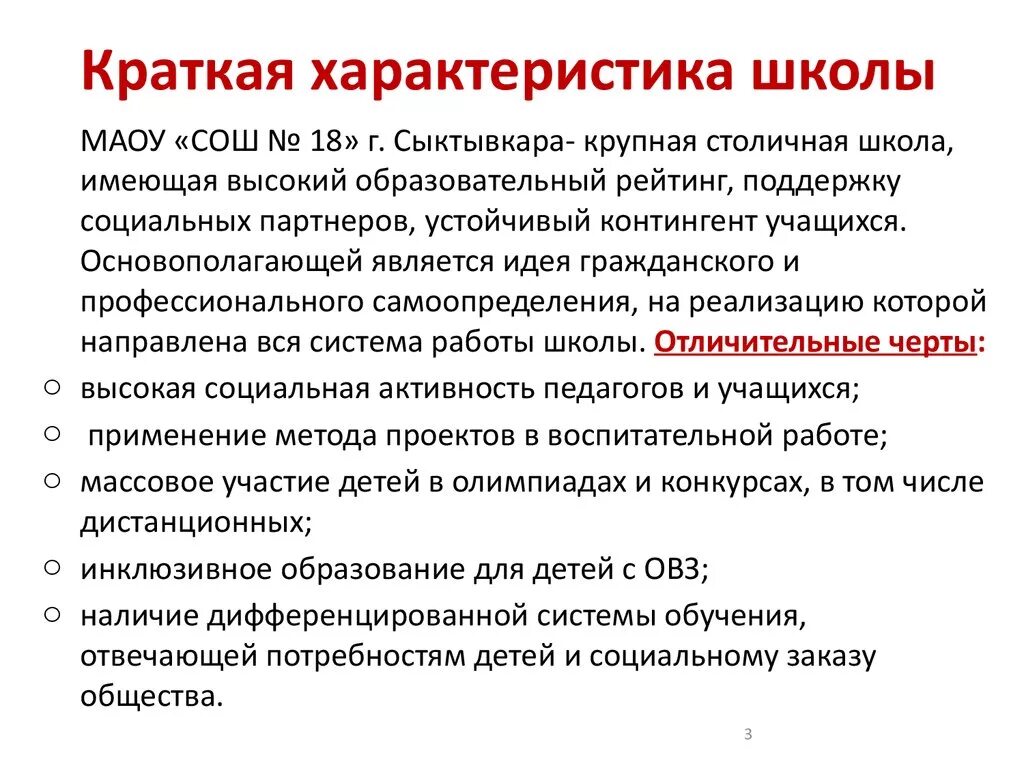 Краткая характеристика школы

МАОУ «СОШ № 18» г. Сыктывкара- крупная столичная школа, имеющая высокий образовательный рейтинг, поддержку социальных партнеров, устойчивый контингент учащихся. Основополагающей является идея гражданского и профессионального самоопределения, на реализацию которой направлена вся система работы школы. Отличительные черты:

○ высокая социальная активность педагогов и учащихся;
○ применение метода проектов в воспитательной работе;
○ массовое участие детей в олимпиадах и конкурсах, в том числе дистанционных;
○ инклюзивное образование для детей с ОВЗ;
○ наличие дифференцированной системы обучения, отвечающей потребностям детей и социальному заказу общества.

3